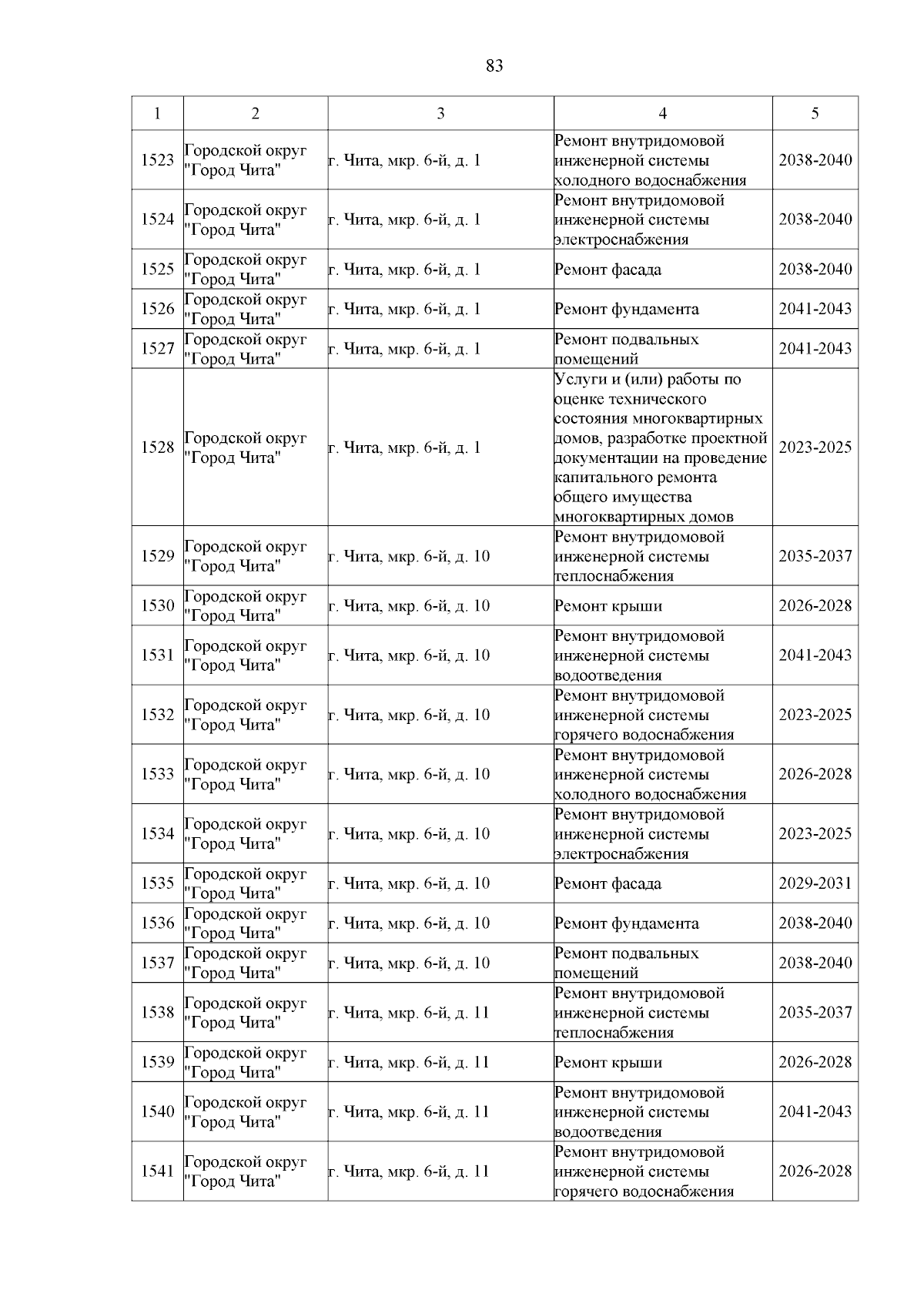 83

| 1 | 2 | 3 | 4 | 5 |
|---|---|---|---|---|
| 1523 | Городской округ "Город Чита" | г. Чита, мкр. 6-й, д. 1 | Ремонт внутридомовой инженерной системы холодного водоснабжения | 2038-2040 |
| 1524 | Городской округ "Город Чита" | г. Чита, мкр. 6-й, д. 1 | Ремонт внутридомовой инженерной системы электроснабжения | 2038-2040 |
| 1525 | Городской округ "Город Чита" | г. Чита, мкр. 6-й, д. 1 | Ремонт фасада | 2038-2040 |
| 1526 | Городской округ "Город Чита" | г. Чита, мкр. 6-й, д. 1 | Ремонт фундамента | 2041-2043 |
| 1527 | Городской округ "Город Чита" | г. Чита, мкр. 6-й, д. 1 | Ремонт подвальных помещений | 2041-2043 |
| 1528 | Городской округ "Город Чита" | г. Чита, мкр. 6-й, д. 1 | Услуги и (или) работы по оценке технического состояния многоквартирных домов, разработке проектной документации на проведение капитального ремонта общего имущества многоквартирных домов | 2023-2025 |
| 1529 | Городской округ "Город Чита" | г. Чита, мкр. 6-й, д. 10 | Ремонт внутридомовой инженерной системы теплоснабжения | 2035-2037 |
| 1530 | Городской округ "Город Чита" | г. Чита, мкр. 6-й, д. 10 | Ремонт крыши | 2026-2028 |
| 1531 | Городской округ "Город Чита" | г. Чита, мкр. 6-й, д. 10 | Ремонт внутридомовой инженерной системы водоотведения | 2041-2043 |
| 1532 | Городской округ "Город Чита" | г. Чита, мкр. 6-й, д. 10 | Ремонт внутридомовой инженерной системы горячего водоснабжения | 2023-2025 |
| 1533 | Городской округ "Город Чита" | г. Чита, мкр. 6-й, д. 10 | Ремонт внутридомовой инженерной системы холодного водоснабжения | 2026-2028 |
| 1534 | Городской округ "Город Чита" | г. Чита, мкр. 6-й, д. 10 | Ремонт внутридомовой инженерной системы электроснабжения | 2023-2025 |
| 1535 | Городской округ "Город Чита" | г. Чита, мкр. 6-й, д. 10 | Ремонт фасада | 2029-2031 |
| 1536 | Городской округ "Город Чита" | г. Чита, мкр. 6-й, д. 10 | Ремонт фундамента | 2038-2040 |
| 1537 | Городской округ "Город Чита" | г. Чита, мкр. 6-й, д. 10 | Ремонт подвальных помещений | 2038-2040 |
| 1538 | Городской округ "Город Чита" | г. Чита, мкр. 6-й, д. 11 | Ремонт внутридомовой инженерной системы теплоснабжения | 2035-2037 |
| 1539 | Городской округ "Город Чита" | г. Чита, мкр. 6-й, д. 11 | Ремонт крыши | 2026-2028 |
| 1540 | Городской округ "Город Чита" | г. Чита, мкр. 6-й, д. 11 | Ремонт внутридомовой инженерной системы водоотведения | 2041-2043 |
| 1541 | Городской округ "Город Чита" | г. Чита, мкр. 6-й, д. 11 | Ремонт внутридомовой инженерной системы горячего водоснабжения | 2026-2028 |